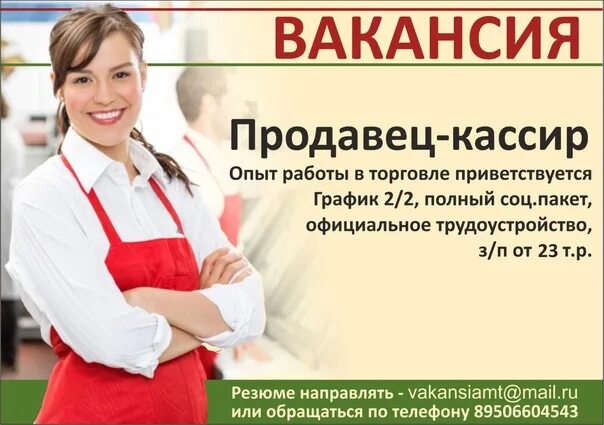 ВАКАНСИЯ

Продавец-кассир

Опыт работы в торговле приветствуется
График 2/2, полный соц.пакет,
официальное трудоустройство,
з/п от 23 т.р.

Резюме направлять - vakansiamt@mail.ru
или обращаться по телефону 89506604543